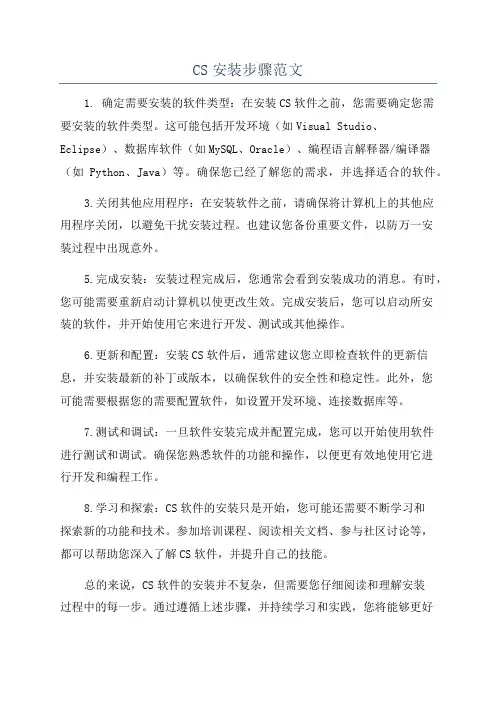 CS 安装步骤范文

1. 确定需要安装的软件类型：在安装 CS 软件之前，您需要确定您需要安装的软件类型。这可能包括开发环境（如 Visual Studio、Eclipse）、数据库软件（如 MySQL、Oracle）、编程语言解释器/编译器（如 Python、Java）等。确保您已经了解您的需求，并选择适合的软件。

3.关闭其他应用程序：在安装软件之前，请确保将计算机上的其他应用程序关闭，以避免干扰安装过程。也建议您备份重要文件，以防万一安装过程中出现意外。

5.完成安装：安装过程完成后，您通常会看到安装成功的消息。有时，您可能需要重新启动计算机以使更改生效。完成安装后，您可以启动所安装的软件，并开始使用它来进行开发、测试或其他操作。

6.更新和配置：安装 CS 软件后，通常建议您立即检查软件的更新信息，并安装最新的补丁或版本，以确保软件的安全性和稳定性。此外，您可能需要根据您的需要配置软件，如设置开发环境、连接数据库等。

7.测试和调试：一旦软件安装完成并配置完成，您可以开始使用软件进行测试和调试。确保您熟悉软件的功能和操作，以便更有效地使用它进行开发和编程工作。

8.学习和探索：CS 软件的安装只是开始，您可能还需要不断学习和探索新的功能和技术。参加培训课程、阅读相关文档、参与社区讨论等，都可以帮助您深入了解 CS 软件，并提升自己的技能。

总的来说，CS 软件的安装并不复杂，但需要您仔细阅读和理解安装过程中的每一步。通过遵循上述步骤，并持续学习和实践，您将能够更好